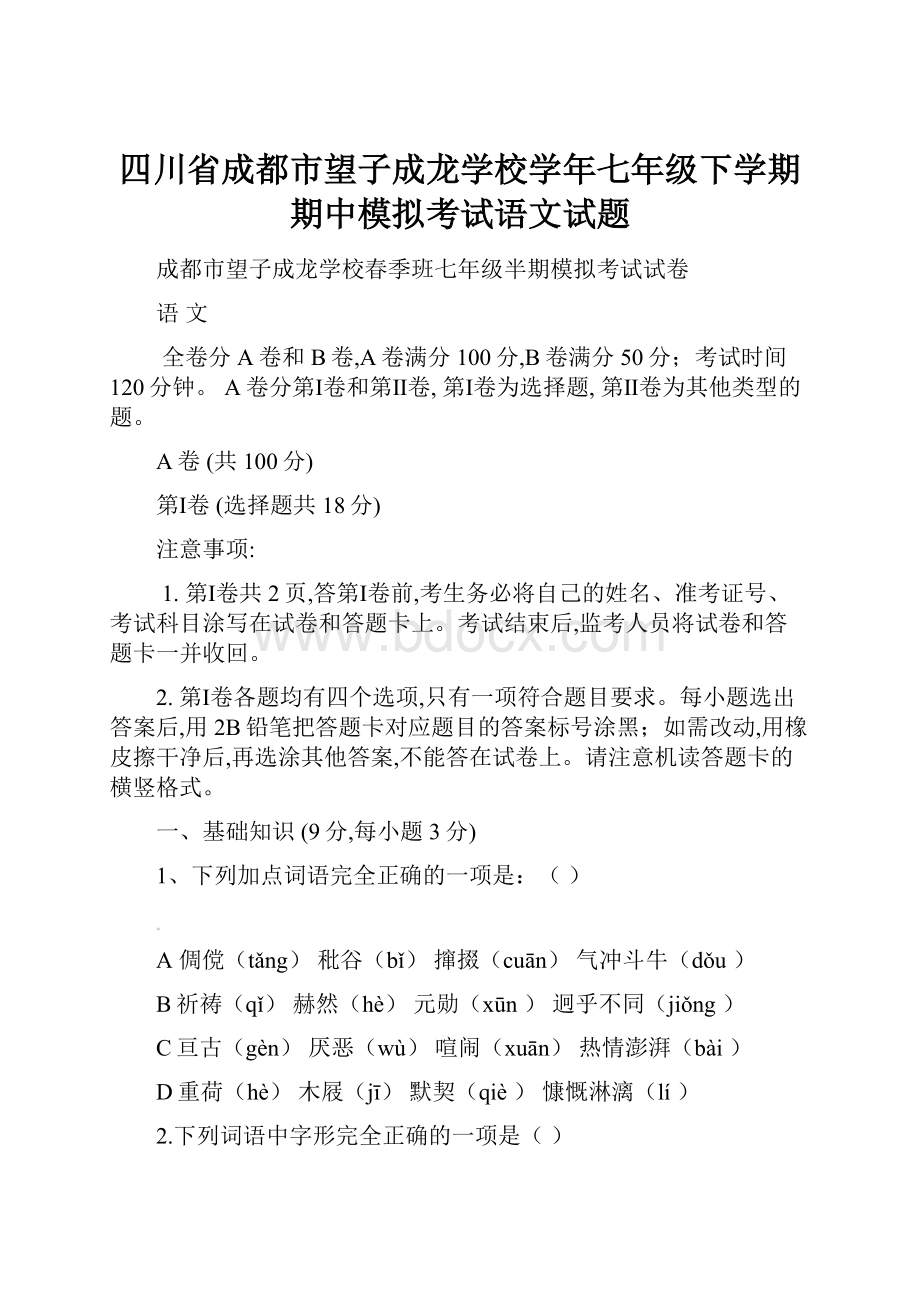 四川省成都市望子成龙学校学年七年级下学期期中模拟考试语文试题

成都市望子成龙学校春季班七年级半期模拟考试试卷

语 文

全卷分 A 卷和 B 卷,A 卷满分 100 分,B 卷满分 50 分；考试时间 120 分钟。 A 卷分第Ⅰ卷和第Ⅱ卷, 第Ⅰ卷为选择题, 第Ⅱ卷为其他类型的题。

A 卷 (共 100 分)

第Ⅰ卷 (选择题共 18 分)

注意事项:

1. 第Ⅰ卷共 2 页,答第Ⅰ卷前,考生务必将自己的姓名、准考证号、考试科目涂写在试卷和答题卡上。考试结束后,监考人员将试卷和答题卡一并收回。

2. 第Ⅰ卷各题均有四个选项,只有一项符合题目要求。每小题选出答案后,用 2B 铅笔把答题卡对应题目的答案标号涂黑；如需改动,用橡皮擦干净后,再选涂其他答案,不能答在试卷上。请注意机读答题卡的横竖格式。

一、基础知识 (9 分,每小题 3 分)

1、下列加点词语完全正确的一项是：（ ）

A 倜傥（tǎng） 秕谷（bǐ） 撺掇（cuān） 气冲斗牛（dǒu ）

B 祈祷（qǐ） 赫然（hè） 元勋（xūn ） 迥乎不同（jiǒng ）

C 亘古（gèn） 厌恶（wù） 喧闹（xuān） 热情澎湃（bài ）

D 重荷（hè） 木屐（jī） 默契（qiè ） 慷慨淋漓（lí ）

2.下列词语中字形完全正确的一项是（ ）

www.bdocx.com